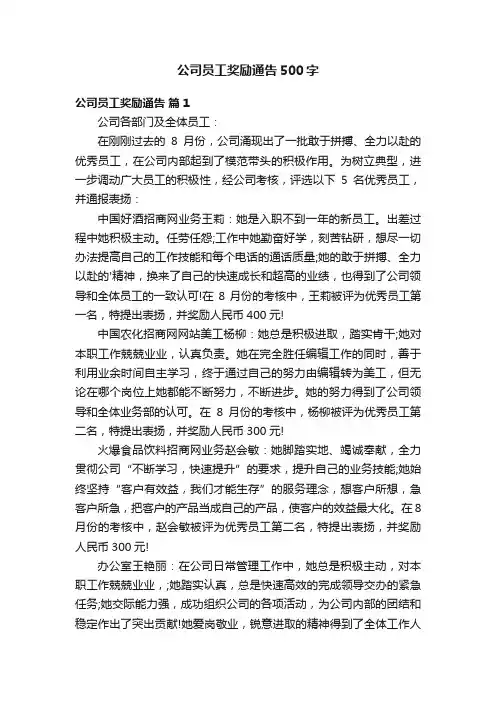 公司员工奖励通告500字

公司员工奖励通告 篇1

公司各部门及全体员工：

在刚刚过去的 8 月份，公司涌现出了一批敢于拼搏、全力以赴的优秀员工，在公司内部起到了模范带头的积极作用。为树立典型，进一步调动广大员工的积极性，经公司考核，评选以下 5 名优秀员工，并通报表扬：

中国好酒招商网业务王莉：她是入职不到一年的新员工。出差过程中她积极主动。任劳任怨;工作中她勤奋好学，刻苦钻研，想尽一切办法提高自己的工作技能和每个电话的通话质量;她的敢于拼搏、全力以赴的'精神，换来了自己的快速成长和超高的业绩，也得到了公司领导和全体员工的一致认可!在 8 月份的考核中，王莉被评为优秀员工第一名，特提出表扬，并奖励人民币 400 元!

中国农化招商网网站美工杨柳：她总是积极进取，踏实肯干;她对本职工作兢兢业业，认真负责。她在完全胜任编辑工作的同时，善于利用业余时间自主学习，终于通过自己的努力由编辑转为美工，但无论在哪个岗位上她都能不断努力，不断进步。她的努力得到了公司领导和全体业务部的认可。在 8 月份的考核中，杨柳被评为优秀员工第二名，特提出表扬，并奖励人民币 300 元!

火爆食品饮料招商网业务赵会敏：她脚踏实地、竭诚奉献，全力贯彻公司“不断学习，快速提升”的要求，提升自己的业务技能;她始终坚持“客户有效益，我们才能生存”的服务理念，想客户所想，急客户所急，把客户的产品当成自己的产品，使客户的效益最大化。在8月份的考核中，赵会敏被评为优秀员工第二名，特提出表扬，并奖励人民币 300 元!

办公室王艳丽：在公司日常管理工作中，她总是积极主动，对本职工作兢兢业业，;她踏实认真，总是快速高效的完成领导交办的紧急任务;她交际能力强，成功组织公司的各项活动，为公司内部的团结和稳定作出了突出贡献!她爱岗敬业，锐意进取的精神得到了全体工作人